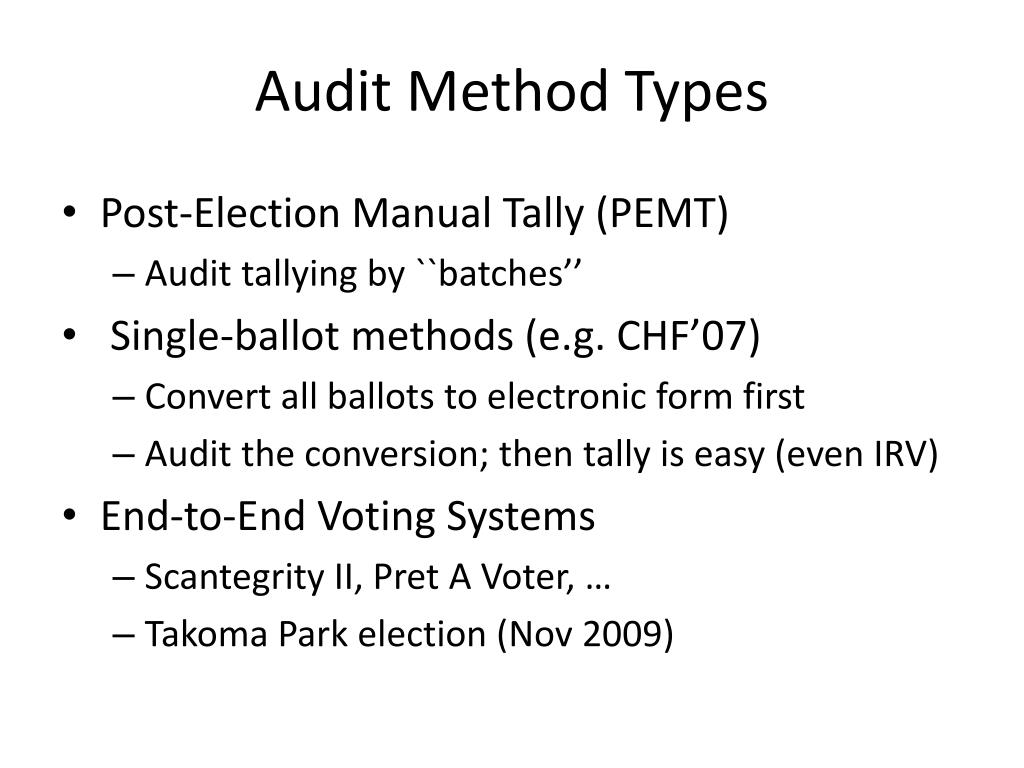 Audit Method Types

• Post-Election Manual Tally (PEMT)
– Audit tallying by ``batches’’
• Single-ballot methods (e.g. CHF’07)
– Convert all ballots to electronic form first
– Audit the conversion; then tally is easy (even IRV)
• End-to-End Voting Systems
– Scantegrity II, Pret A Voter, …
– Takoma Park election (Nov 2009)